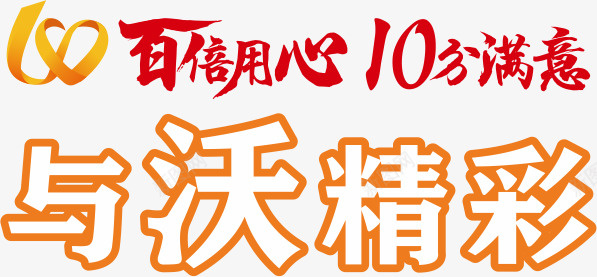 百倍用心 10分满意

与沃精彩